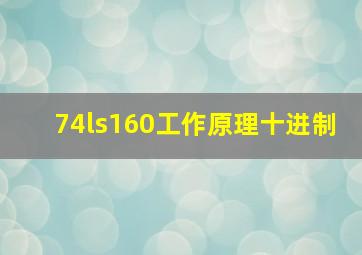 74ls160工作原理十进制